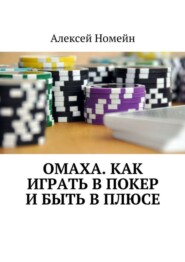 Алексей Номейн

ОМАХА. КАК ИГРАТЬ В ПОКЕР И БЫТЬ В ПЛЮСЕ